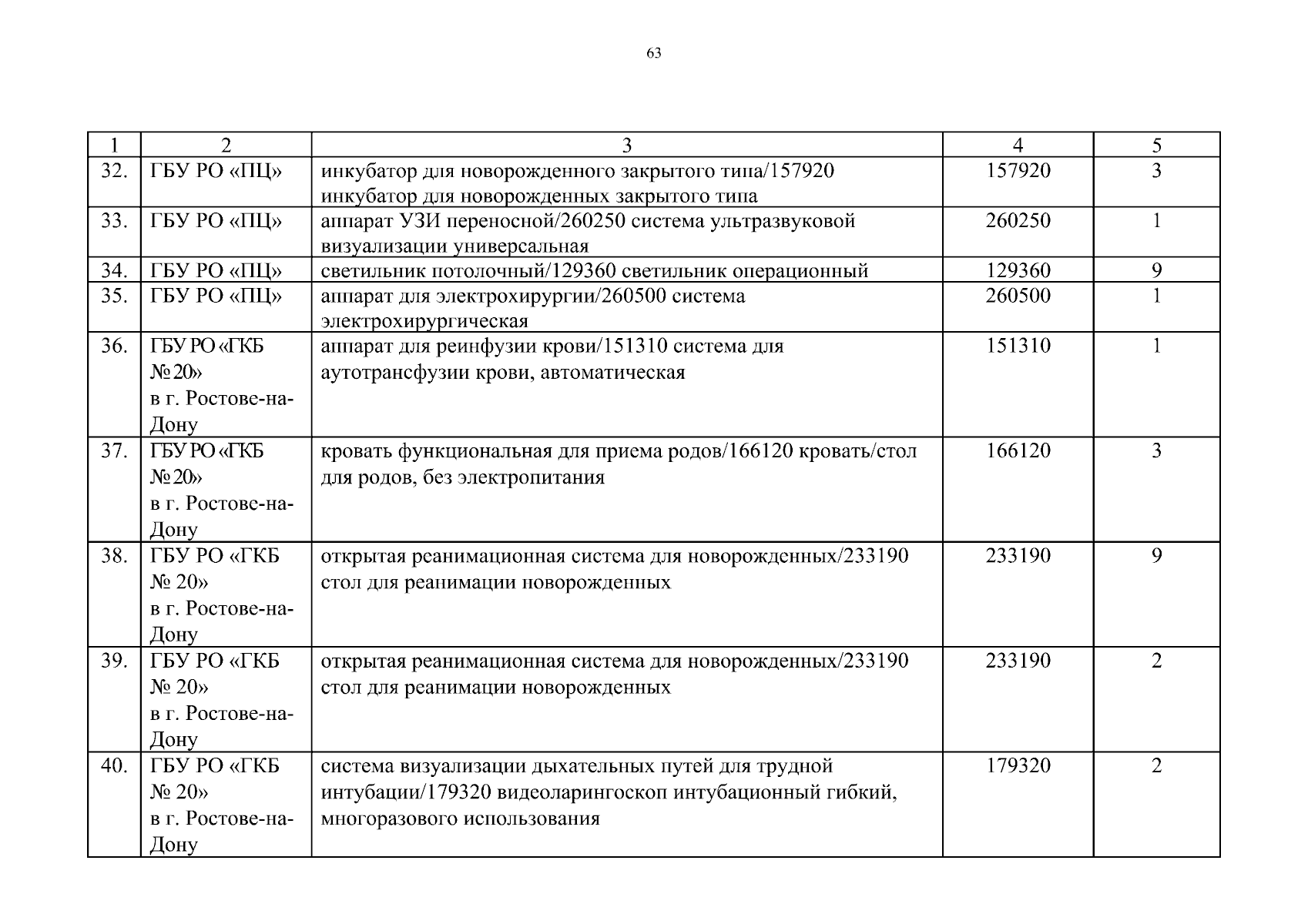 63

| 1 | 2 | 3 | 4 | 5 |
|---|---|---|---|---|
| 32. | ГБУ РО «ПЦ» | инкубатор для новорожденного закрытого типа/157920 инкубатор для новорожденных закрытого типа | 157920 | 3 |
| 33. | ГБУ РО «ПЦ» | аппарат УЗИ переносной/260250 система ультразвуковой визуализации универсальная | 260250 | 1 |
| 34. | ГБУ РО «ПЦ» | светильник потолочный/129360 светильник операционный | 129360 | 9 |
| 35. | ГБУ РО «ПЦ» | аппарат для электрохирургии/260500 система электрохирургическая | 260500 | 1 |
| 36. | ГБУ РО «ГКБ № 20» в г. Ростове-на-Дону | аппарат для реинфузии крови/151310 система для аутотрансфузии крови, автоматическая | 151310 | 1 |
| 37. | ГБУ РО «ГКБ № 20» в г. Ростове-на-Дону | кровать функциональная для приема родов/166120 кровать/стол для родов, без электропитания | 166120 | 3 |
| 38. | ГБУ РО «ГКБ № 20» в г. Ростове-на-Дону | открытая реанимационная система для новорожденных/233190 стол для реанимации новорожденных | 233190 | 9 |
| 39. | ГБУ РО «ГКБ № 20» в г. Ростове-на-Дону | открытая реанимационная система для новорожденных/233190 стол для реанимации новорожденных | 233190 | 2 |
| 40. | ГБУ РО «ГКБ № 20» в г. Ростове-на-Дону | система визуализации дыхательных путей для трудной интубации/179320 видеоларингоскоп интубационный гибкий, многоразового использования | 179320 | 2 |